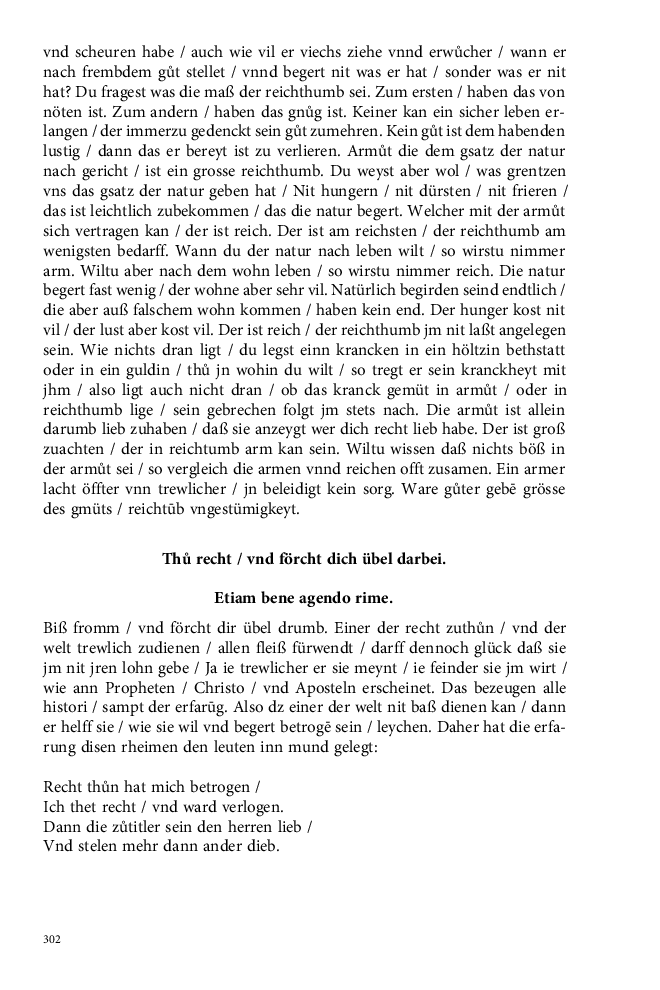 vnd scheuren habe / auch wie vil er viechs ziehe vnnd erwůcher / wann er nach frembdem gůt stellet / vnnd begert nit was er hat / sonder was er nit hat? Du fragest was die maß der reichthumb sei. Zum ersten / haben das von nöten ist. Zum andern / haben das gnůg ist. Keiner kan ein sicher leben erlangen / der immerzu gedenckt sein gůt zumehren. Kein gůt ist dem habenden lustig / dann das er bereyt ist zu verlieren. Armůt die dem gsatz der natur nach gericht / ist ein grosse reichthumb. Du weyst aber wol / was grentzen vns das gsatz der natur geben hat / Nit hungern / nit dürsten / nit frieren / das ist leichtlich zubekommen / das die natur begert. Welcher mit der armůt sich vertragen kan / der ist reich. Der ist am reichsten / der reichthumb am wenigsten bedarff. Wann du der natur nach leben wilt / so wirstu nimmer arm. Wiltu aber nach dem wohn leben / so wirstu nimmer reich. Die natur begert fast wenig / der wohne aber sehr vil. Natürlich begirden seind endtlich / die aber auß falschem wohn kommen / haben kein end. Der hunger kost nit vil / der lust aber kost vil. Der ist reich / der reichthumb jm nit laßt angelegen sein. Wie nichts dran ligt / du legst einn krancken in ein höltzin bethstatt oder in ein guldin / thů jn wohin du wilt / so tregt er sein kranckheyt mit jhm / also ligt auch nicht dran / ob das kranck gemüt in armůt / oder in reichthumb lige / sein gebrechen folgt jm stets nach. Die armůt ist allein darumb lieb zuhaben / daß sie anzeygt wer dich recht lieb habe. Der ist groß zuachten / der in reichtumb arm kan sein. Wiltu wissen daß nichts böß in der armůt sei / so vergleich die armen vnnd reichen offt zusamen. Ein armer lacht öffter vnn trewlicher / jn beleidigt kein sorg. Ware gůter gebē grösse des gmüts / reichtūb vngestümigkeyt.

Thů recht / vnd förcht dich übel darbei.

Etiam bene agendo rime.

Biß fromm / vnd förcht dir übel drumb. Einer der recht zuthůn / vnd der welt trewlich zudienen / allen fleiß fürwendt / darff dennoch glück daß sie jm nit jren lohn gebe / Ja ie trewlicher er sie meynt / ie feinder sie jm wirt / wie ann Propheten / Christo / vnd Aposteln erscheinet. Das bezeugen alle histori / sampt der erfarūg. Also dz einer der welt nit baß dienen kan / dann er helff sie / wie sie wil vnd begert betrogē sein / leychen. Daher hat die erfarung disen rheimen den leuten inn mund gelegt:

Recht thůn hat mich betrogen /
Ich thet recht / vnd ward verlogen.
Dann die zůtitler sein den herren lieb /
Vnd stelen mehr dann ander dieb.

302